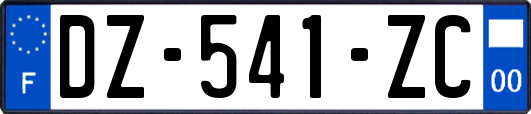 F
DZ-541-ZC
00